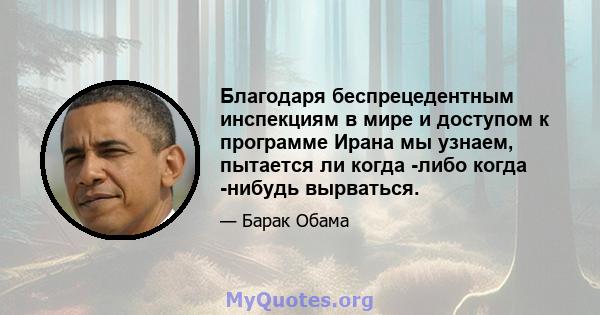 Благодаря беспрецедентным инспекциям в мире и доступом к программе Ирана мы узнаем, пытается ли когда -либо когда -нибудь вырваться.

— Барак Обама

MyQuotes.org